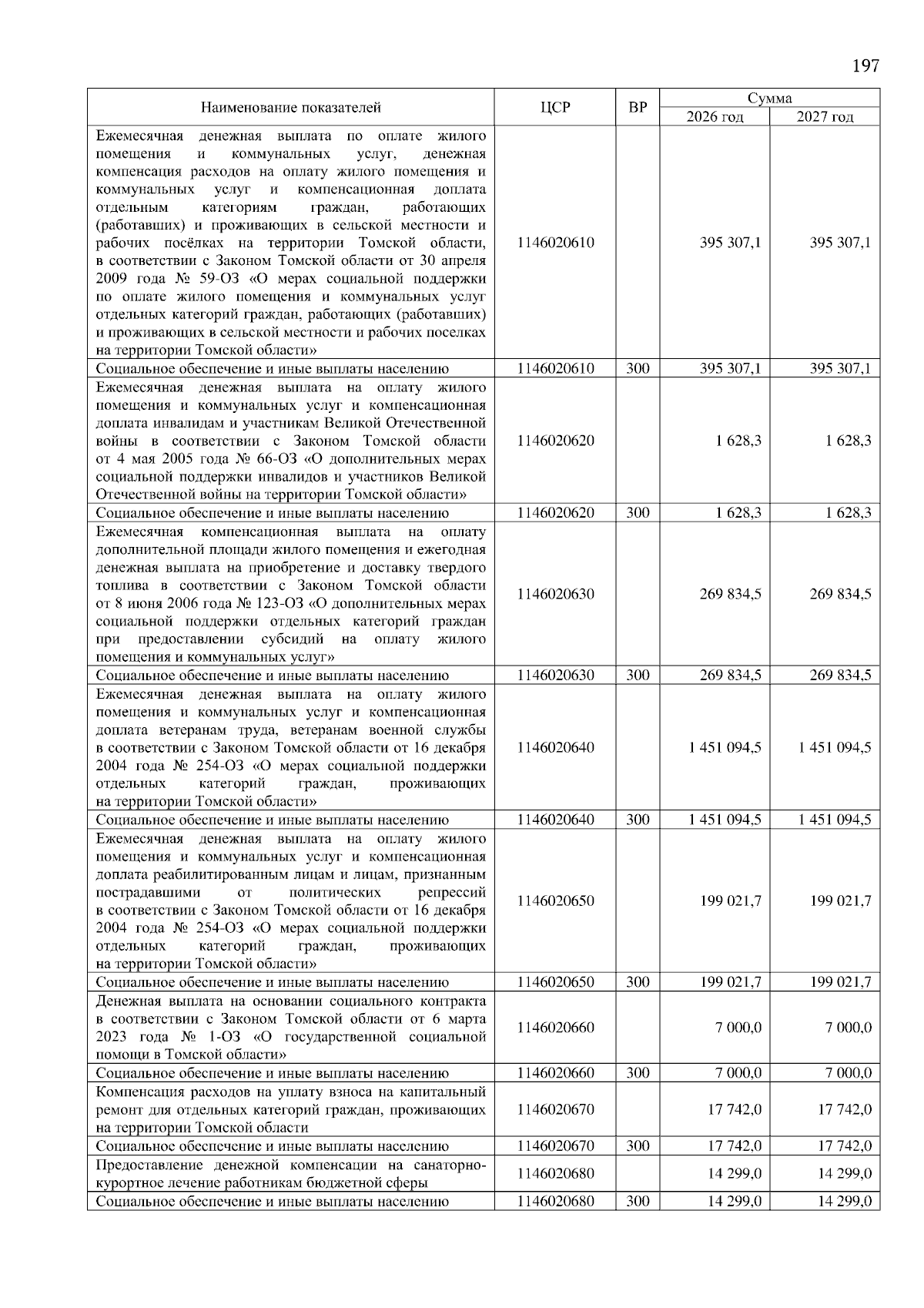 197

| Наименование показателей | ЦСР | ВР | Сумма 2026 год | Сумма 2027 год |
|---|---|---|---|---|
| Ежемесячная денежная выплата по оплате жилого помещения и коммунальных услуг, денежная компенсация расходов на оплату жилого помещения и коммунальных услуг и компенсационная доплата отдельным категориям граждан, работающих (работавших) и проживающих в сельской местности и рабочих посёлках на территории Томской области, в соответствии с Законом Томской области от 30 апреля 2009 года № 59-ОЗ «О мерах социальной поддержки по оплате жилого помещения и коммунальных услуг отдельных категорий граждан, работающих (работавших) и проживающих в сельской местности и рабочих поселках на территории Томской области» | 1146020610 | | 395 307,1 | 395 307,1 |
| Социальное обеспечение и иные выплаты населению | 1146020610 | 300 | 395 307,1 | 395 307,1 |
| Ежемесячная денежная выплата на оплату жилого помещения и коммунальных услуг и компенсационная доплата инвалидам и участникам Великой Отечественной войны в соответствии с Законом Томской области от 4 мая 2005 года № 66-ОЗ «О дополнительных мерах социальной поддержки инвалидов и участников Великой Отечественной войны на территории Томской области» | 1146020620 | | 1 628,3 | 1 628,3 |
| Социальное обеспечение и иные выплаты населению | 1146020620 | 300 | 1 628,3 | 1 628,3 |
| Ежемесячная компенсационная выплата на оплату дополнительной площади жилого помещения и ежегодная денежная выплата на приобретение и доставку твердого топлива в соответствии с Законом Томской области от 8 июня 2006 года № 123-ОЗ «О дополнительных мерах социальной поддержки отдельных категорий граждан при предоставлении субсидий на оплату жилого помещения и коммунальных услуг» | 1146020630 | | 269 834,5 | 269 834,5 |
| Социальное обеспечение и иные выплаты населению | 1146020630 | 300 | 269 834,5 | 269 834,5 |
| Ежемесячная денежная выплата на оплату жилого помещения и коммунальных услуг и компенсационная доплата ветеранам труда, ветеранам военной службы в соответствии с Законом Томской области от 16 декабря 2004 года № 254-ОЗ «О мерах социальной поддержки отдельных категорий граждан, проживающих на территории Томской области» | 1146020640 | | 1 451 094,5 | 1 451 094,5 |
| Социальное обеспечение и иные выплаты населению | 1146020640 | 300 | 1 451 094,5 | 1 451 094,5 |
| Ежемесячная денежная выплата на оплату жилого помещения и коммунальных услуг и компенсационная доплата реабилитированным лицам и лицам, признанным пострадавшими от политических репрессий в соответствии с Законом Томской области от 16 декабря 2004 года № 254-ОЗ «О мерах социальной поддержки отдельных категорий граждан, проживающих на территории Томской области» | 1146020650 | | 199 021,7 | 199 021,7 |
| Социальное обеспечение и иные выплаты населению | 1146020650 | 300 | 199 021,7 | 199 021,7 |
| Денежная выплата на основании социального контракта в соответствии с Законом Томской области от 6 марта 2023 года № 1-ОЗ «О государственной социальной помощи в Томской области» | 1146020660 | | 7 000,0 | 7 000,0 |
| Социальное обеспечение и иные выплаты населению | 1146020660 | 300 | 7 000,0 | 7 000,0 |
| Компенсация расходов на уплату взноса на капитальный ремонт для отдельных категорий граждан, проживающих на территории Томской области | 1146020670 | | 17 742,0 | 17 742,0 |
| Социальное обеспечение и иные выплаты населению | 1146020670 | 300 | 17 742,0 | 17 742,0 |
| Предоставление денежной компенсации на санаторно-курортное лечение работникам бюджетной сферы | 1146020680 | | 14 299,0 | 14 299,0 |
| Социальное обеспечение и иные выплаты населению | 1146020680 | 300 | 14 299,0 | 14 299,0 |